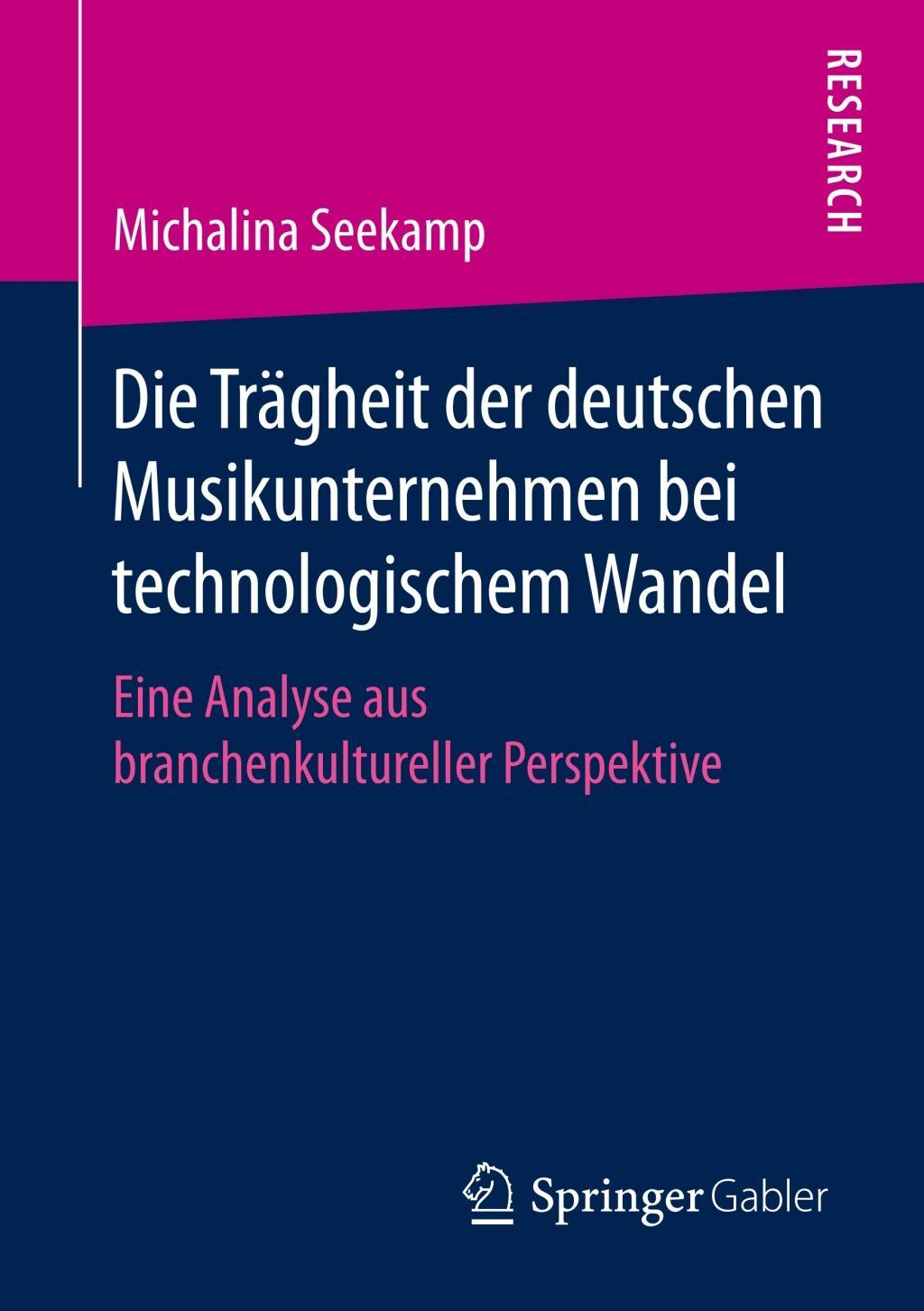 RESEARCH

Michalina Seekamp

Die Trägheit der deutschen Musikunternehmen bei technologischem Wandel

Eine Analyse aus branchenkultureller Perspektive

Springer Gabler